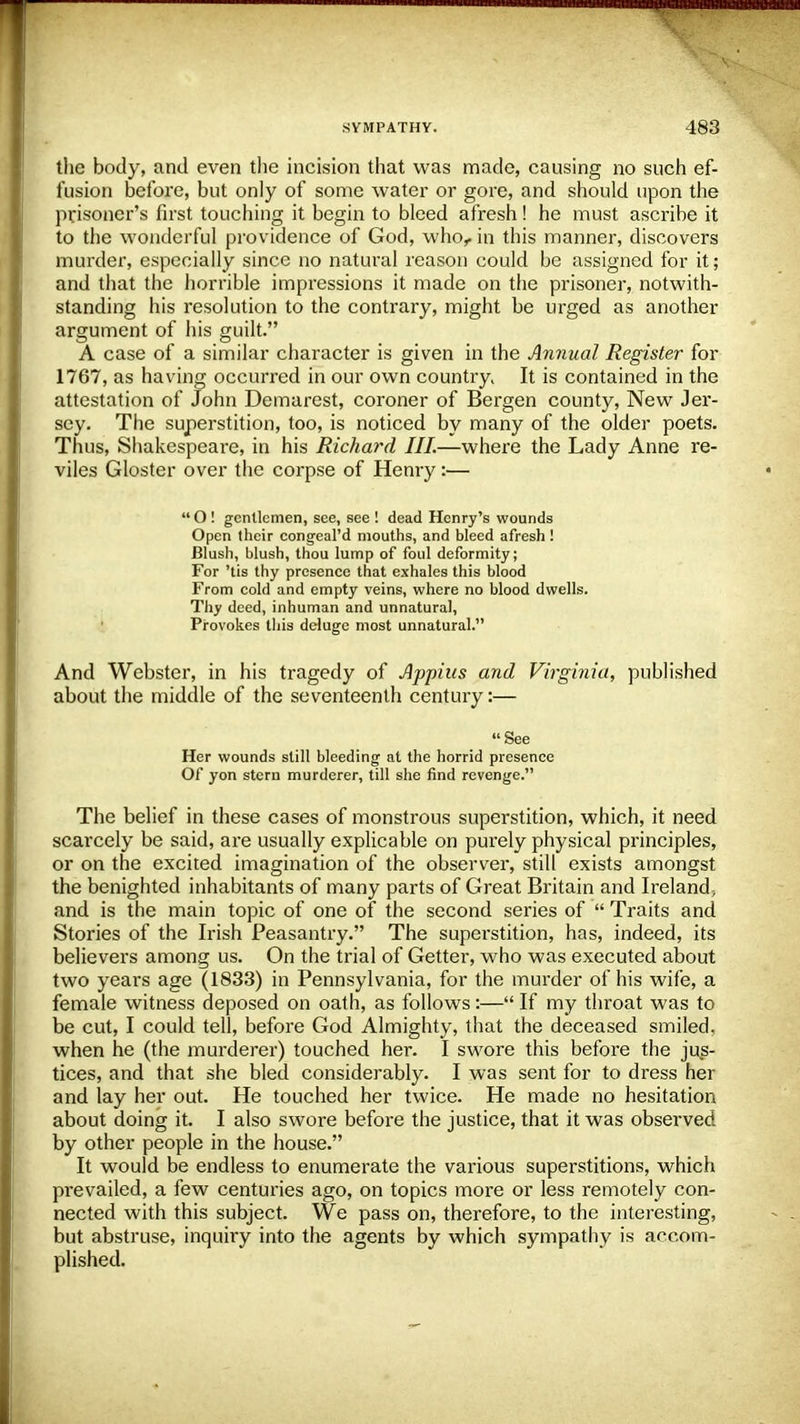 SYMPATHY. 483

the body, and even the incision that was made, causing no such effusion before, but only of some water or gore, and should upon the prisoner's first touching it begin to bleed afresh! he must ascribe it to the wonderful providence of God, who, in this manner, discovers murder, especially since no natural reason could be assigned for it; and that the horrible impressions it made on the prisoner, notwithstanding his resolution to the contrary, might be urged as another argument of his guilt."

A case of a similar character is given in the Annual Register for 1767, as having occurred in our own country. It is contained in the attestation of John Demarest, coroner of Bergen county, New Jersey. The superstition, too, is noticed by many of the older poets. Thus, Shakespeare, in his Richard III.—where the Lady Anne reviles Gloster over the corpse of Henry:—

"O! gentlemen, see, see! dead Henry's wounds
Open their congeal'd mouths, and bleed afresh!
Blush, blush, thou lump of foul deformity;
For 'tis thy presence that exhales this blood
From cold and empty veins, where no blood dwells.
Thy deed, inhuman and unnatural,
Provokes this deluge most unnatural."

And Webster, in his tragedy of Appius and Virginia, published about the middle of the seventeenth century:—

"See
Her wounds still bleeding at the horrid presence
Of yon stern murderer, till she find revenge."

The belief in these cases of monstrous superstition, which, it need scarcely be said, are usually explicable on purely physical principles, or on the excited imagination of the observer, still exists amongst the benighted inhabitants of many parts of Great Britain and Ireland, and is the main topic of one of the second series of "Traits and Stories of the Irish Peasantry." The superstition, has, indeed, its believers among us. On the trial of Getter, who was executed about two years age (1833) in Pennsylvania, for the murder of his wife, a female witness deposed on oath, as follows:—"If my throat was to be cut, I could tell, before God Almighty, that the deceased smiled, when he (the murderer) touched her. I swore this before the justices, and that she bled considerably. I was sent for to dress her and lay her out. He touched her twice. He made no hesitation about doing it. I also swore before the justice, that it was observed by other people in the house."

It would be endless to enumerate the various superstitions, which prevailed, a few centuries ago, on topics more or less remotely connected with this subject. We pass on, therefore, to the interesting, but abstruse, inquiry into the agents by which sympathy is accomplished.